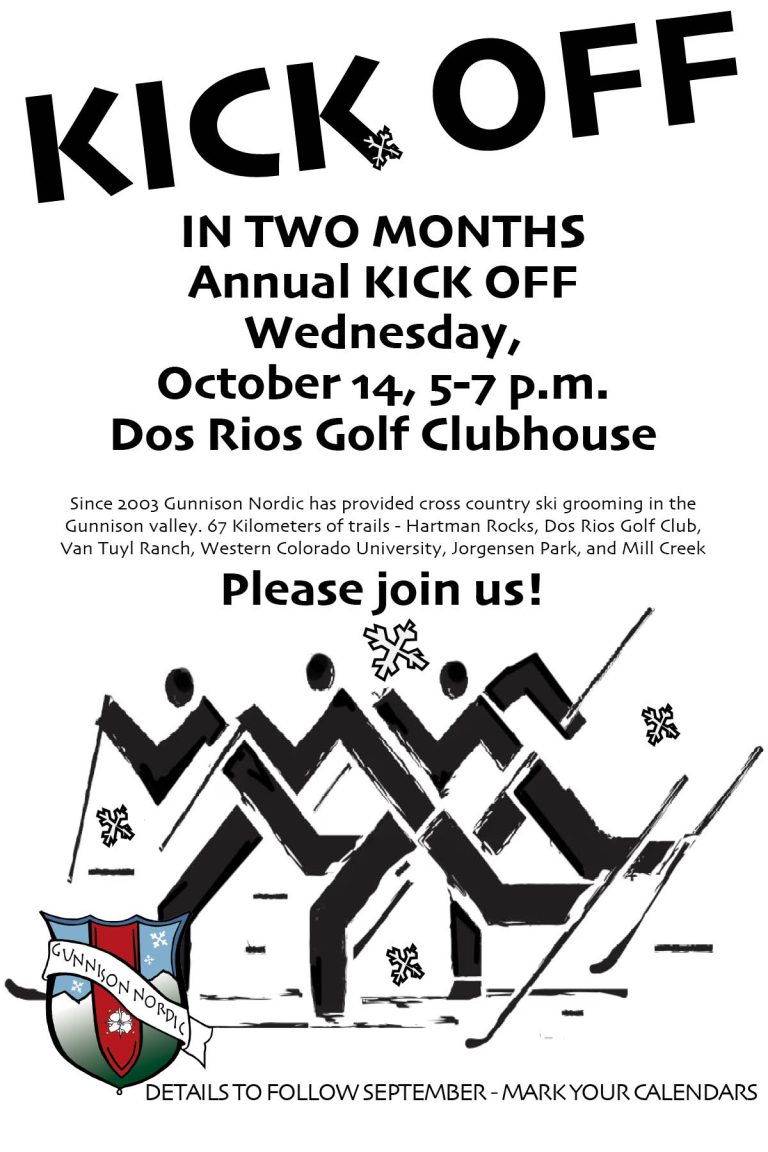 KICK OFF

IN TWO MONTHS
Annual KICK OFF
Wednesday,
October 14, 5-7 p.m.
Dos Rios Golf Clubhouse

Since 2003 Gunnison Nordic has provided cross country ski grooming in the Gunnison valley. 67 Kilometers of trails - Hartman Rocks, Dos Rios Golf Club, Van Tuyl Ranch, Western Colorado University, Jorgensen Park, and Mill Creek

Please join us!

GUNNISON NORDIC

DETAILS TO FOLLOW SEPTEMBER - MARK YOUR CALENDARS